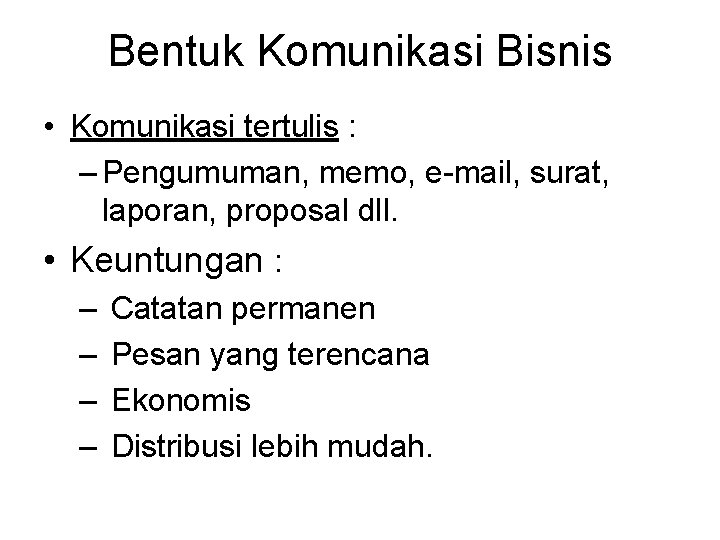 Bentuk Komunikasi Bisnis

• Komunikasi tertulis :
– Pengumuman, memo, e-mail, surat, laporan, proposal dll.

• Keuntungan :
– Catatan permanen
– Pesan yang terencana
– Ekonomis
– Distribusi lebih mudah.